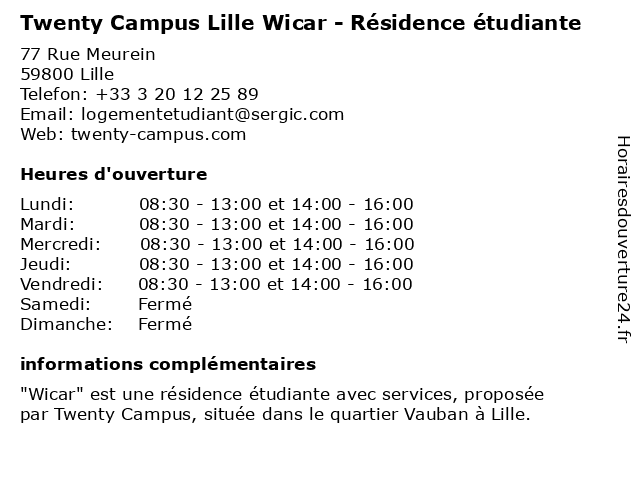 Twenty Campus Lille Wicar - Résidence étudiante

77 Rue Meurein
59800 Lille
Telefon: +33 3 20 12 25 89
Email: logementetudiant@sergic.com
Web: twenty-campus.com

Heures d'ouverture

| | |
|---|---|
| Lundi: | 08:30 - 13:00 et 14:00 - 16:00 |
| Mardi: | 08:30 - 13:00 et 14:00 - 16:00 |
| Mercredi: | 08:30 - 13:00 et 14:00 - 16:00 |
| Jeudi: | 08:30 - 13:00 et 14:00 - 16:00 |
| Vendredi: | 08:30 - 13:00 et 14:00 - 16:00 |
| Samedi: | Fermé |
| Dimanche: | Fermé |

informations complémentaires

"Wicar" est une résidence étudiante avec services, proposée par Twenty Campus, située dans le quartier Vauban à Lille.

Horairesdouverture24.fr